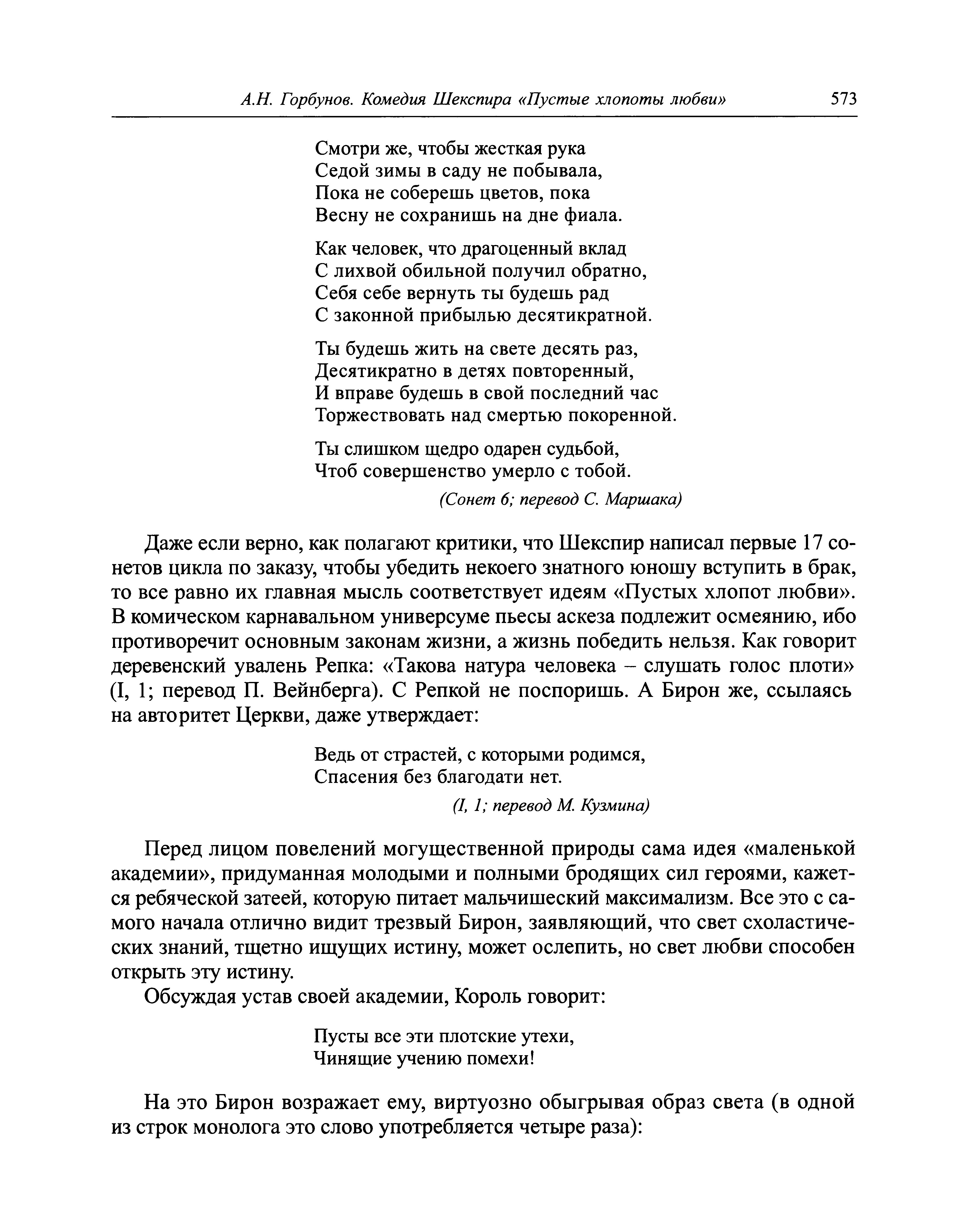 А.Н. Горбунов. Комедия Шекспира «Пустые хлопоты любви» 573

Смотри же, чтобы жесткая рука
Седой зимы в саду не побывала,
Пока не соберешь цветов, пока
Весну не сохранишь на дне фиала.

Как человек, что драгоценный вклад
С лихвой обильной получил обратно,
Себя себе вернуть ты будешь рад
С законной прибылью десятикратной.

Ты будешь жить на свете десять раз,
Десятикратно в детях повторенный,
И вправе будешь в свой последний час
Торжествовать над смертью покоренной.

Ты слишком щедро одарен судьбой,
Чтоб совершенство умерло с тобой.

(Сонет 6; перевод С. Маршака)

Даже если верно, как полагают критики, что Шекспир написал первые 17 сонетов цикла по заказу, чтобы убедить некоего знатного юношу вступить в брак, то все равно их главная мысль соответствует идеям «Пустых хлопот любви». В комическом карнавальном универсуме пьесы аскеза подлежит осмеянию, ибо противоречит основным законам жизни, а жизнь победить нельзя. Как говорит деревенский увалень Репка: «Такова натура человека – слушать голос плоти» (I, 1; перевод П. Вейнберга). С Репкой не поспоришь. А Бирон же, ссылаясь на авторитет Церкви, даже утверждает:

Ведь от страстей, с которыми родимся,
Спасения без благодати нет.

(I, 1; перевод М. Кузмина)

Перед лицом повелений могущественной природы сама идея «маленькой академии», придуманная молодыми и полными бродящих сил героями, кажется ребяческой затеей, которую питает мальчишеский максимализм. Все это с самого начала отлично видит трезвый Бирон, заявляющий, что свет схоластических знаний, тщетно ищущих истину, может ослепить, но свет любви способен открыть эту истину.

Обсуждая устав своей академии, Король говорит:

Пусты все эти плотские утехи,
Чинящие учению помехи!

На это Бирон возражает ему, виртуозно обыгрывая образ света (в одной из строк монолога это слово употребляется четыре раза):